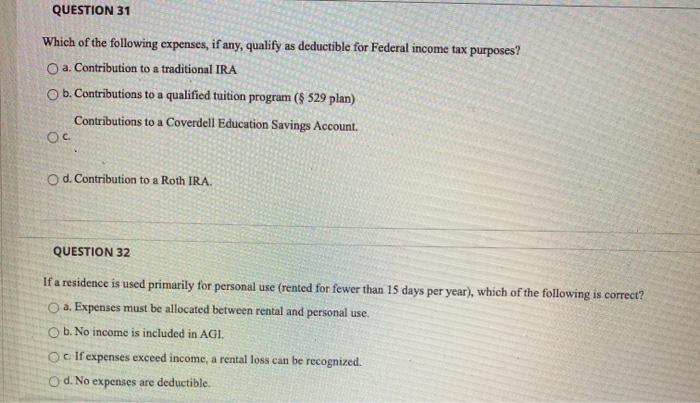 QUESTION 31

Which of the following expenses, if any, qualify as deductible for Federal income tax purposes?

a. Contribution to a traditional IRA

b. Contributions to a qualified tuition program (§ 529 plan)

c. Contributions to a Coverdell Education Savings Account.

d. Contribution to a Roth IRA.

QUESTION 32

If a residence is used primarily for personal use (rented for fewer than 15 days per year), which of the following is correct?

a. Expenses must be allocated between rental and personal use.

b. No income is included in AGI.

c. If expenses exceed income, a rental loss can be recognized.

d. No expenses are deductible.